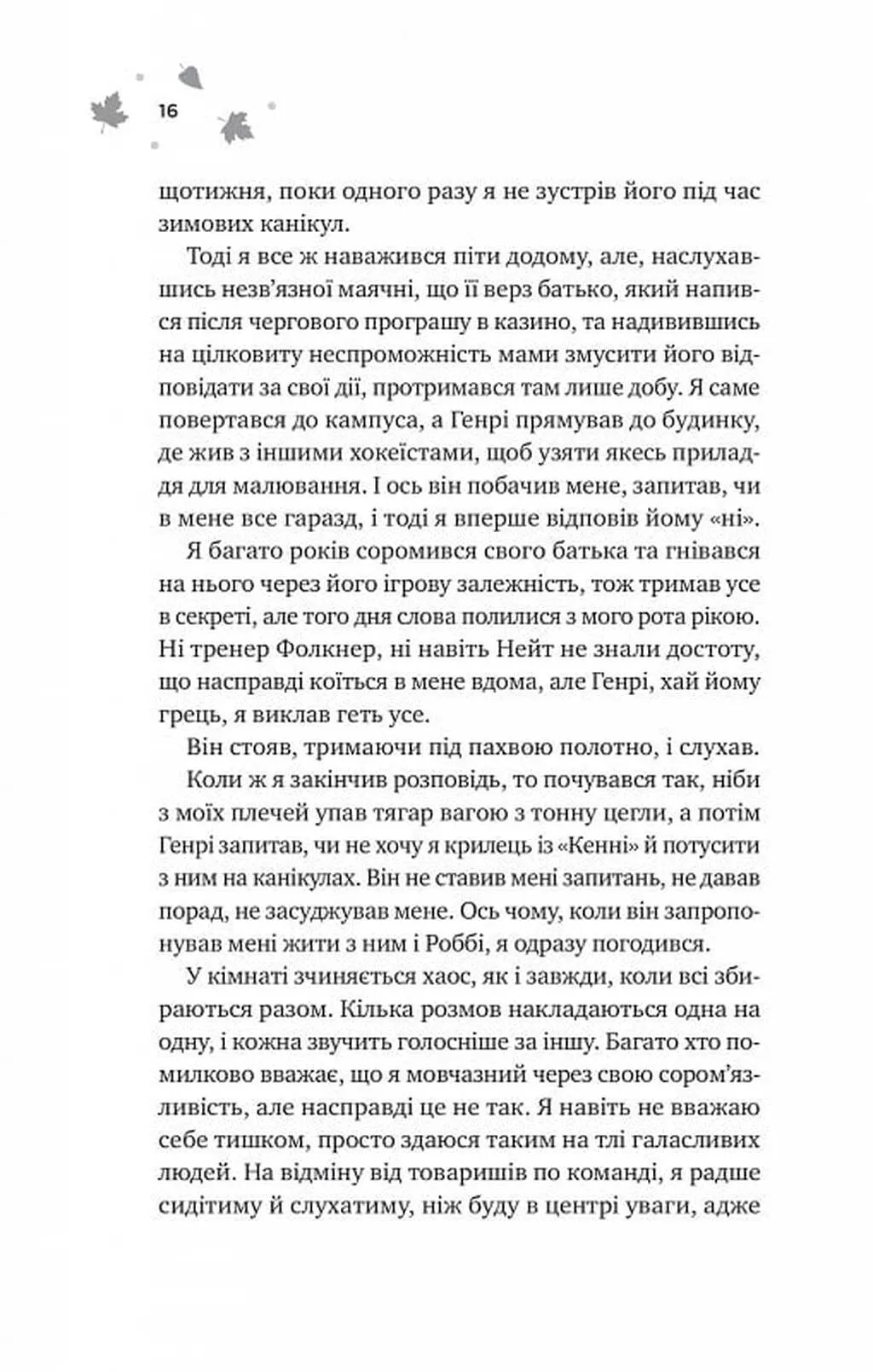 16

щотижня, поки одного разу я не зустрів його під час зимових канікул.

Тоді я все ж наважився піти додому, але, наслухавшись незв'язної маячні, що її верз батько, який напився після чергового програшу в казино, та надивившись на цілковиту неспроможність мами змусити його відповідати за свої дії, протримався там лише добу. Я саме повертався до кампуса, а Генрі прямував до будинку, де жив з іншими хокеїстами, щоб узяти якесь приладдя для малювання. І ось він побачив мене, запитав, чи в мене все гаразд, і тоді я вперше відповів йому «ні».

Я багато років соромився свого батька та гнівався на нього через його ігрову залежність, тож тримав усе в секреті, але того дня слова полилися з мого рота рікою. Ні тренер Фолкнер, ні навіть Нейт не знали достоту, що насправді коїться в мене вдома, але Генрі, хай йому грець, я виклав геть усе.

Він стояв, тримаючи під пахвою полотно, і слухав.

Коли ж я закінчив розповідь, то почувався так, ніби з моїх плечей упав тягар вагою з тонну цегли, а потім Генрі запитав, чи не хочу я крилець із «Кенні» й потусити з ним на канікулах. Він не ставив мені запитань, не давав порад, не засуджував мене. Ось чому, коли він запропонував мені жити з ним і Роббі, я одразу погодився.

У кімнаті зчиняється хаос, як і завжди, коли всі збираються разом. Кілька розмов накладаються одна на одну, і кожна звучить голосніше за іншу. Багато хто помилково вважає, що я мовчазний через свою сором'язливість, але насправді це не так. Я навіть не вважаю себе тишком, просто здаюся таким на тлі галасливих людей. На відміну від товаришів по команді, я радше сидітиму й слухатиму, ніж буду в центрі уваги, адже